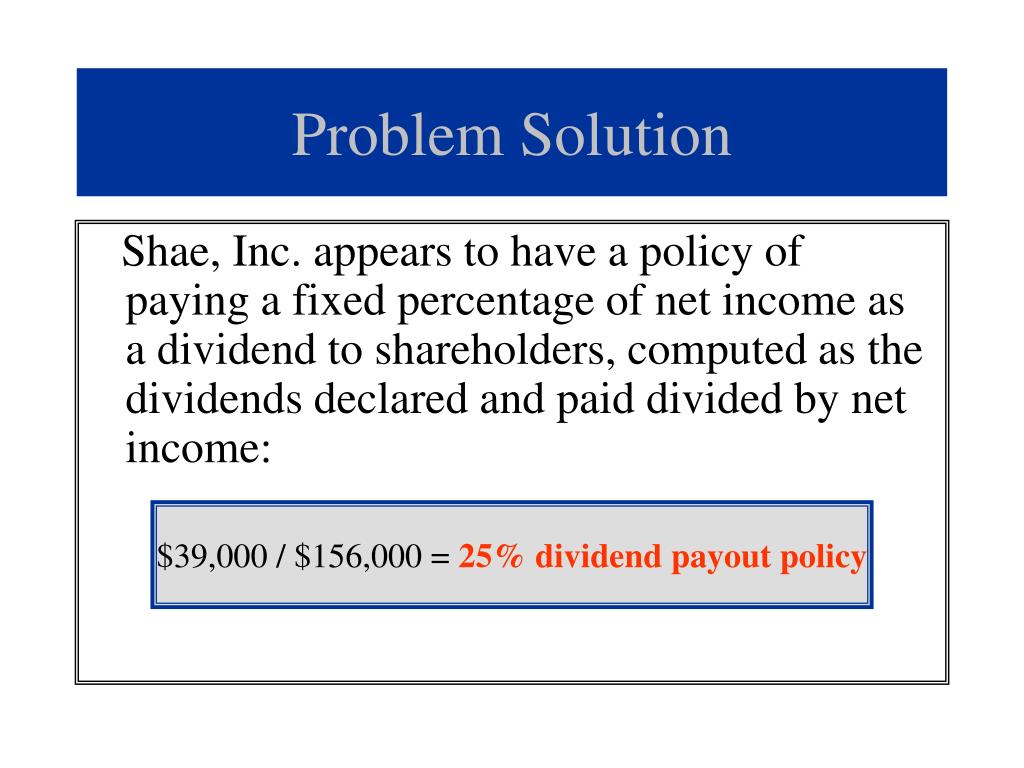 Problem Solution

Shae, Inc. appears to have a policy of paying a fixed percentage of net income as a dividend to shareholders, computed as the dividends declared and paid divided by net income:

\$39,000 / \$156,000 = 25% dividend payout policy